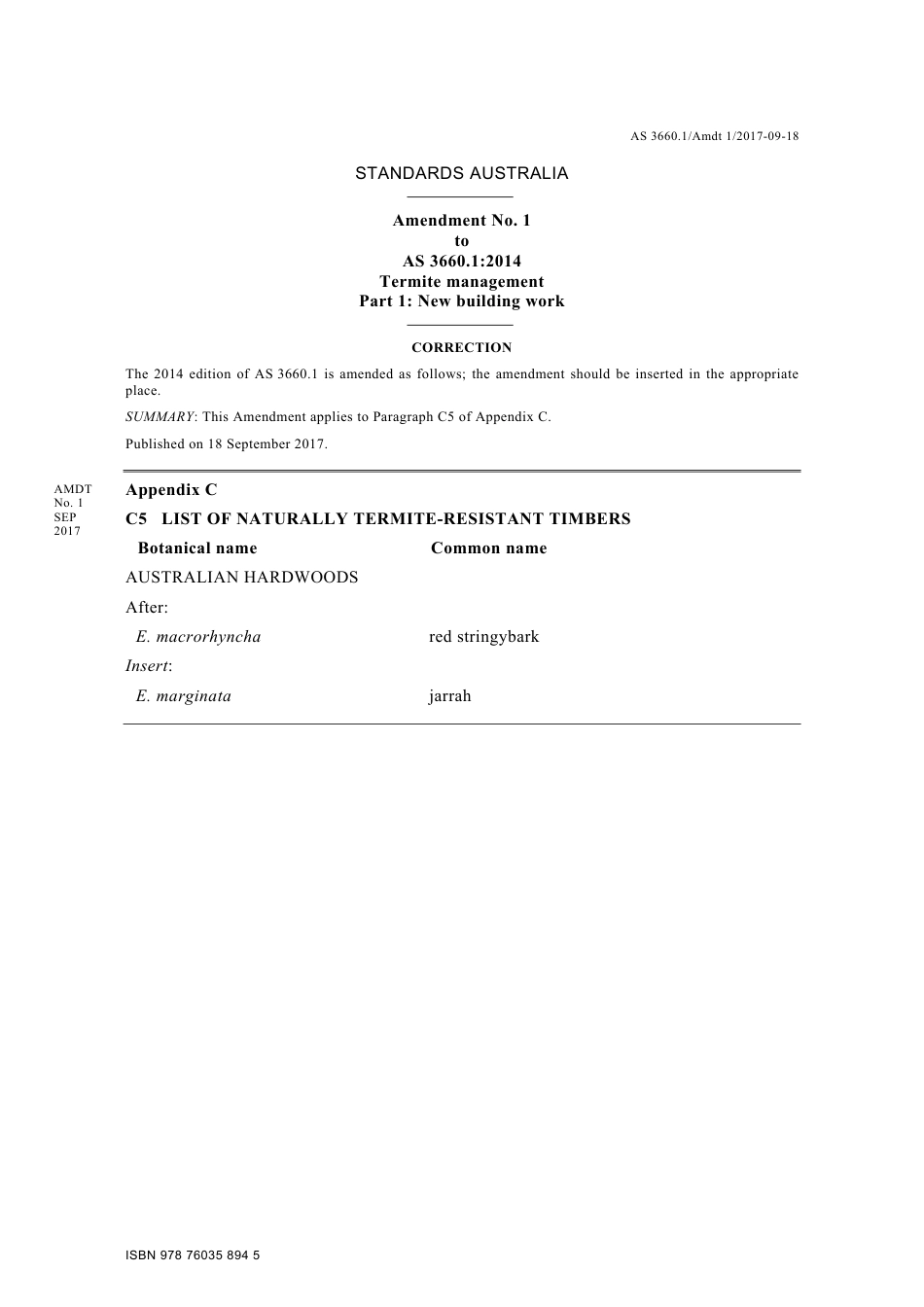 AS 3660.1/Amdt 1/2017-09-18

STANDARDS AUSTRALIA

Amendment No. 1
to
AS 3660.1:2014
Termite management
Part 1: New building work

CORRECTION

The 2014 edition of AS 3660.1 is amended as follows; the amendment should be inserted in the appropriate place.

SUMMARY: This Amendment applies to Paragraph C5 of Appendix C.

Published on 18 September 2017.

AMDT No. 1 SEP 2017

Appendix C

C5 LIST OF NATURALLY TERMITE-RESISTANT TIMBERS

| Botanical name | Common name |
|---|---|
| AUSTRALIAN HARDWOODS | |
| After: | |
| E. macrorhyncha | red stringybark |
| Insert: | |
| E. marginata | jarrah |

ISBN 978 76035 894 5